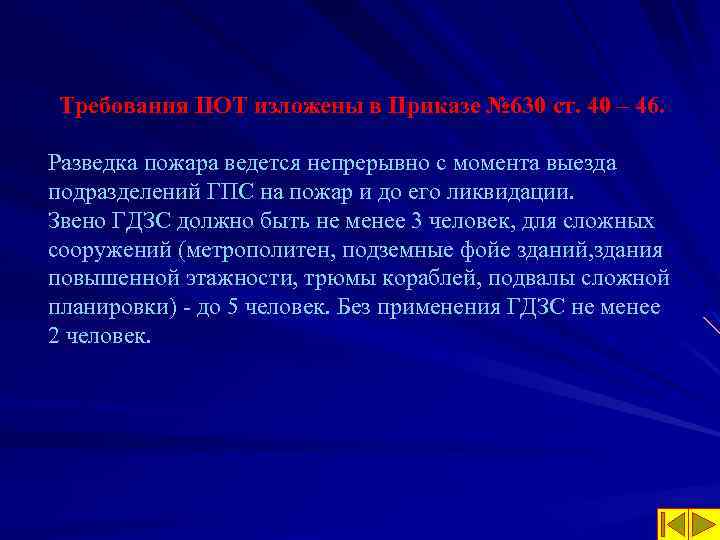 Требования ПОТ изложены в Приказе №630 ст. 40 – 46.

Разведка пожара ведется непрерывно с момента выезда подразделений ГПС на пожар и до его ликвидации.
Звено ГДЗС должно быть не менее 3 человек, для сложных сооружений (метрополитен, подземные фойе зданий,здания повышенной этажности, трюмы кораблей, подвалы сложной планировки) - до 5 человек. Без применения ГДЗС не менее 2 человек.